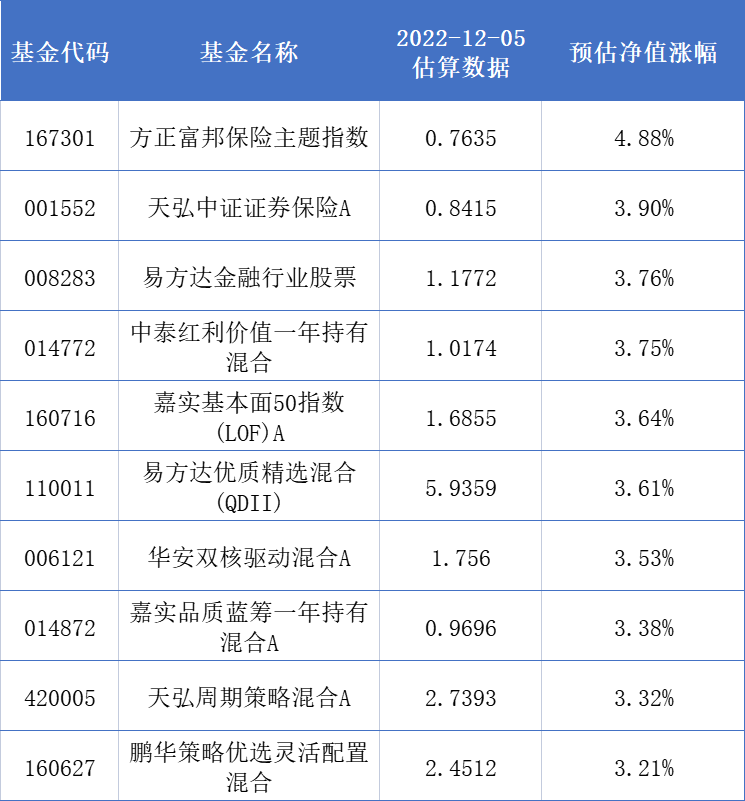 | 基金代码 | 基金名称 | 2022-12-05估算数据 | 预估净值涨幅 |
|---|---|---|---|
| 167301 | 方正富邦保险主题指数 | 0.7635 | 4.88% |
| 001552 | 天弘中证证券保险A | 0.8415 | 3.90% |
| 008283 | 易方达金融行业股票 | 1.1772 | 3.76% |
| 014772 | 中泰红利价值一年持有混合 | 1.0174 | 3.75% |
| 160716 | 嘉实基本面50指数(LOF)A | 1.6855 | 3.64% |
| 110011 | 易方达优质精选混合(QDII) | 5.9359 | 3.61% |
| 006121 | 华安双核驱动混合A | 1.756 | 3.53% |
| 014872 | 嘉实品质蓝筹一年持有混合A | 0.9696 | 3.38% |
| 420005 | 天弘周期策略混合A | 2.7393 | 3.32% |
| 160627 | 鹏华策略优选灵活配置混合 | 2.4512 | 3.21% |